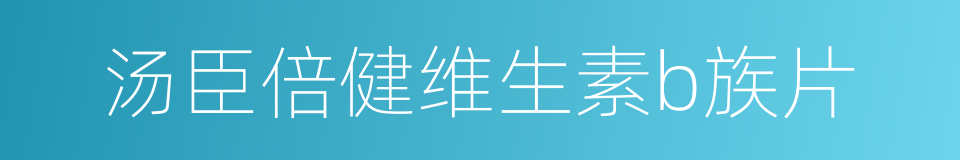 汤臣倍健维生素b族片